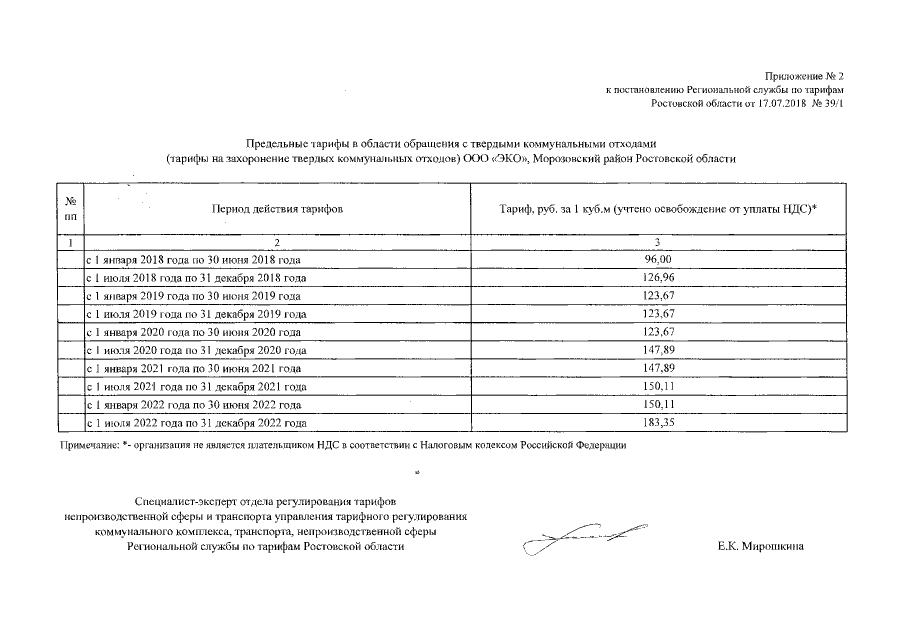 Приложение № 2
к постановлению Региональной службы по тарифам
Ростовской области от 17.07.2018 № 39/1

Предельные тарифы в области обращения с твердыми коммунальными отходами
(тарифы на захоронение твердых коммунальных отходов) ООО «ЭКО», Морозовский район Ростовской области

| № пп | Период действия тарифов | Тариф, руб. за 1 куб.м (учтено освобождение от уплаты НДС)* |
|---|---|---|
| 1 | 2 | 3 |
| | с 1 января 2018 года по 30 июня 2018 года | 96,00 |
| | с 1 июля 2018 года по 31 декабря 2018 года | 126,96 |
| | с 1 января 2019 года по 30 июня 2019 года | 123,67 |
| | с 1 июля 2019 года по 31 декабря 2019 года | 123,67 |
| | с 1 января 2020 года по 30 июня 2020 года | 123,67 |
| | с 1 июля 2020 года по 31 декабря 2020 года | 147,89 |
| | с 1 января 2021 года по 30 июня 2021 года | 147,89 |
| | с 1 июля 2021 года по 31 декабря 2021 года | 150,11 |
| | с 1 января 2022 года по 30 июня 2022 года | 150,11 |
| | с 1 июля 2022 года по 31 декабря 2022 года | 183,35 |

Примечание: *- организация не является плательщиком НДС в соответствии с Налоговым кодексом Российской Федерации

Специалист-эксперт отдела регулирования тарифов
непроизводственной сферы и транспорта управления тарифного регулирования
коммунального комплекса, транспорта, непроизводственной сферы
Региональной службы по тарифам Ростовской области

Е.К. Мирошкина